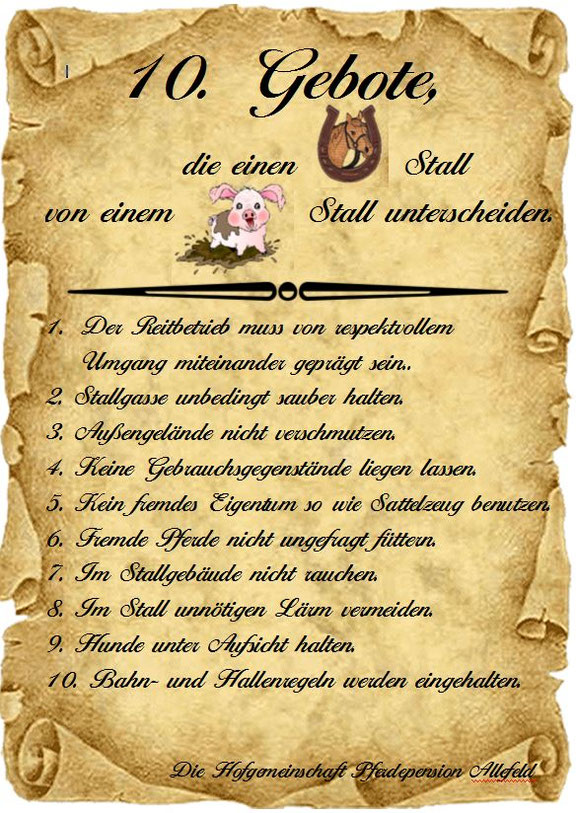 10. Gebote,

die einen Stall von einem Stall unterscheiden.

1. Der Reitbetrieb muss von respektvollem Umgang miteinander geprägt sein..
2. Stallgasse unbedingt sauber halten.
3. Außengelände nicht verschmutzen.
4. Keine Gebrauchsgegenstände liegen lassen.
5. Kein fremdes Eigentum so wie Sattelzeug benutzen.
6. Fremde Pferde nicht ungefragt füttern.
7. Im Stallgebäude nicht rauchen.
8. Im Stall unnötigen Lärm vermeiden.
9. Hunde unter Aufsicht halten.
10. Bahn- und Hallenregeln werden eingehalten.

Die Hofgemeinschaft Pferdepension Allefeld